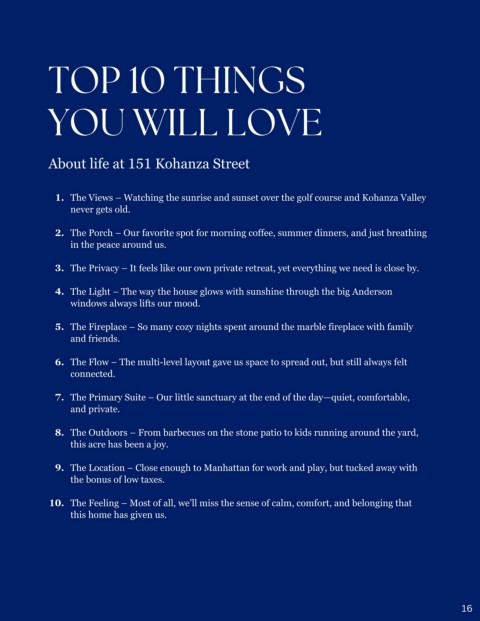 TOP 10 THINGS YOU WILL LOVE

About life at 151 Kohanza Street

1. The Views – Watching the sunrise and sunset over the golf course and Kohanza Valley never gets old.

2. The Porch – Our favorite spot for morning coffee, summer dinners, and just breathing in the peace around us.

3. The Privacy – It feels like our own private retreat, yet everything we need is close by.

4. The Light – The way the house glows with sunshine through the big Anderson windows always lifts our mood.

5. The Fireplace – So many cozy nights spent around the marble fireplace with family and friends.

6. The Flow – The multi-level layout gave us space to spread out, but still always felt connected.

7. The Primary Suite – Our little sanctuary at the end of the day—quiet, comfortable, and private.

8. The Outdoors – From barbecues on the stone patio to kids running around the yard, this acre has been a joy.

9. The Location – Close enough to Manhattan for work and play, but tucked away with the bonus of low taxes.

10. The Feeling – Most of all, we'll miss the sense of calm, comfort, and belonging that this home has given us.

16